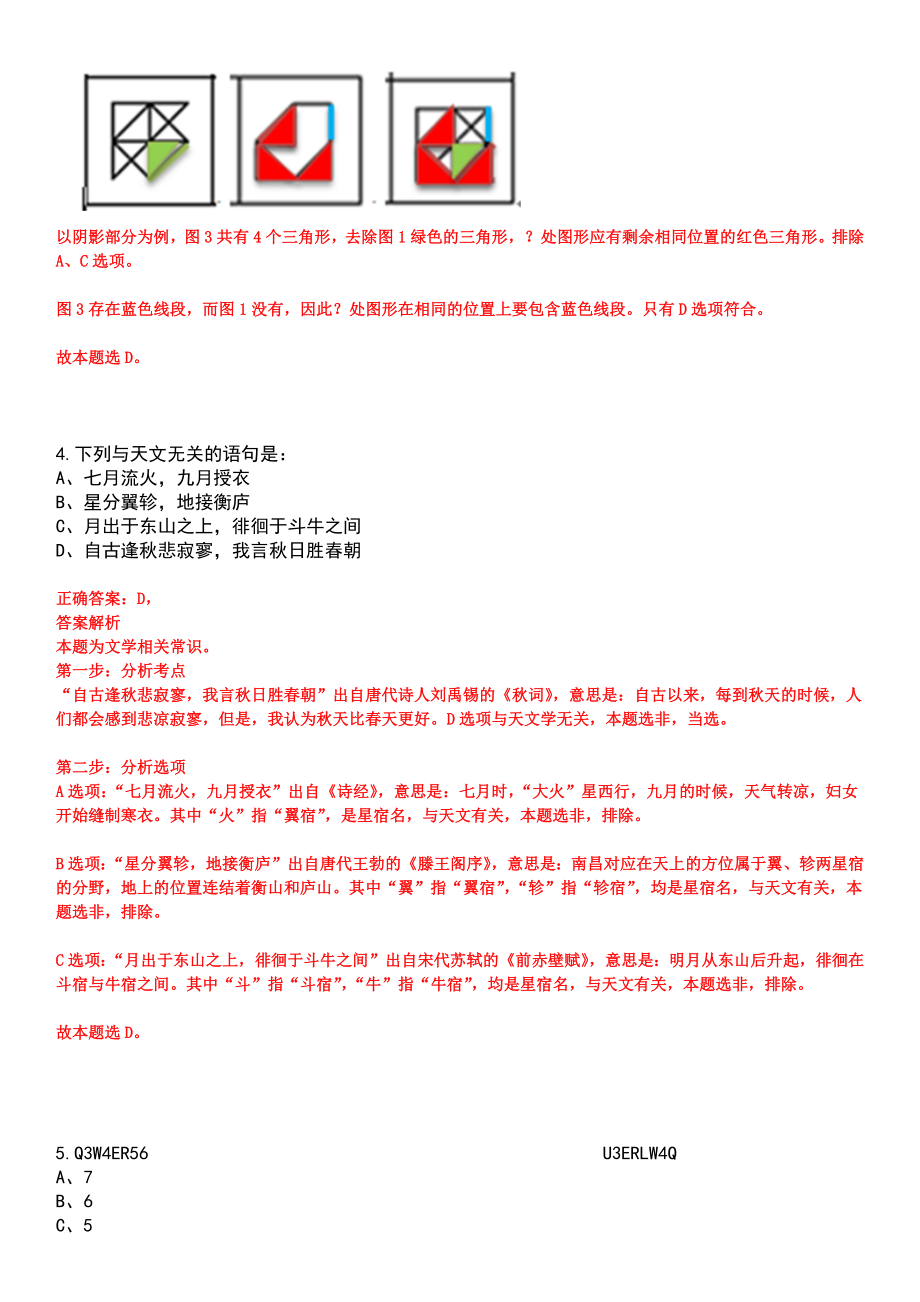 以阴影部分为例，图3共有4个三角形，去除图1绿色的三角形，？处图形应有剩余相同位置的红色三角形。排除A、C选项。

图3存在蓝色线段，而图1没有，因此？处图形在相同的位置上要包含蓝色线段。只有D选项符合。

故本题选D。

4.下列与天文无关的语句是：
A、七月流火，九月授衣
B、星分翼轸，地接衡庐
C、月出于东山之上，徘徊于斗牛之间
D、自古逢秋悲寂寥，我言秋日胜春朝

正确答案：D，
答案解析
本题为文学相关常识。
第一步：分析考点
“自古逢秋悲寂寥，我言秋日胜春朝”出自唐代诗人刘禹锡的《秋词》，意思是：自古以来，每到秋天的时候，人们都会感到悲凉寂寥，但是，我认为秋天比春天更好。D选项与天文学无关，本题选非，当选。

第二步：分析选项
A选项：“七月流火，九月授衣”出自《诗经》，意思是：七月时，“大火”星西行，九月的时候，天气转凉，妇女开始缝制寒衣。其中“火”指“翼宿”，是星宿名，与天文有关，本题选非，排除。

B选项：“星分翼轸，地接衡庐”出自唐代王勃的《滕王阁序》，意思是：南昌对应在天上的方位属于翼、轸两星宿的分野，地上的位置连结着衡山和庐山。其中“翼”指“翼宿”，“轸”指“轸宿”，均是星宿名，与天文有关，本题选非，排除。

C选项：“月出于东山之上，徘徊于斗牛之间”出自宋代苏轼的《前赤壁赋》，意思是：明月从东山后升起，徘徊在斗宿与牛宿之间。其中“斗”指“斗宿”，“牛”指“牛宿”，均是星宿名，与天文有关，本题选非，排除。

故本题选D。

5.Q3W4ER56 U3ERLW4Q
A、7
B、6
C、5